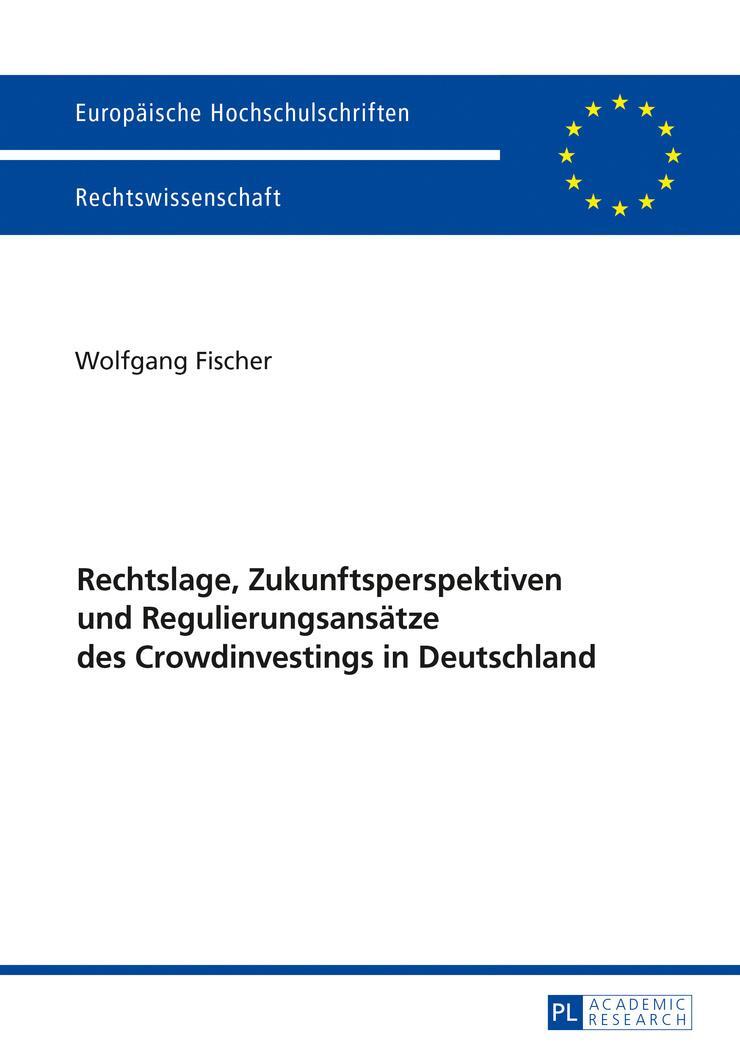 Europäische Hochschulschriften

Rechtswissenschaft

Wolfgang Fischer

Rechtslage, Zukunftsperspektiven und Regulierungsansätze des Crowdinvestings in Deutschland

PL ACADEMIC RESEARCH